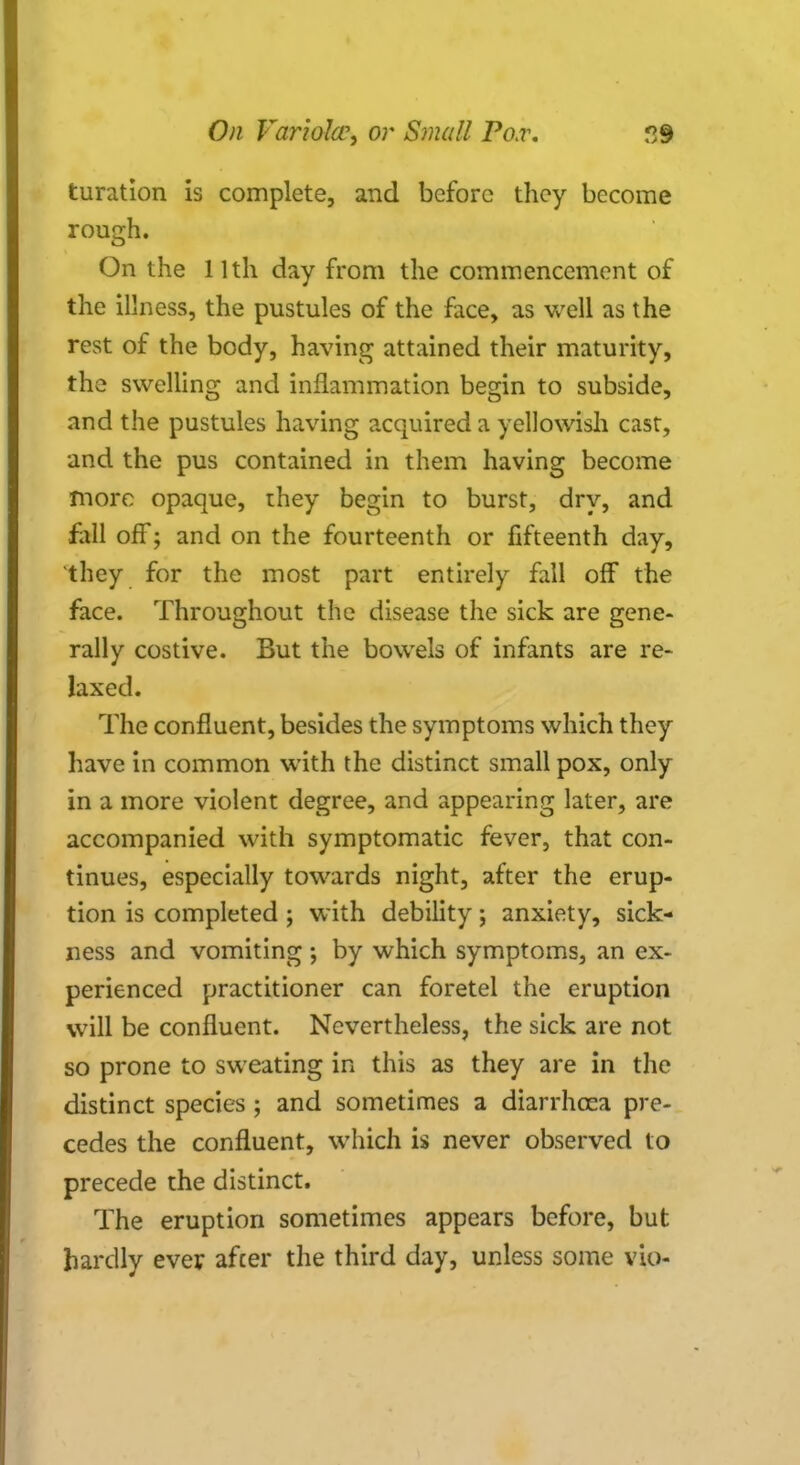 On Variolæ, or Small Pox. 39

turation is complete, and before they become rough.

On the 11th day from the commencement of the illness, the pustules of the face, as well as the rest of the body, having attained their maturity, the swelling and inflammation begin to subside, and the pustules having acquired a yellowish cast, and the pus contained in them having become more opaque, they begin to burst, dry, and fall off; and on the fourteenth or fifteenth day, they for the most part entirely fall off the face. Throughout the disease the sick are generally costive. But the bowels of infants are relaxed.

The confluent, besides the symptoms which they have in common with the distinct small pox, only in a more violent degree, and appearing later, are accompanied with symptomatic fever, that continues, especially towards night, after the eruption is completed; with debility; anxiety, sickness and vomiting; by which symptoms, an experienced practitioner can foretel the eruption will be confluent. Nevertheless, the sick are not so prone to sweating in this as they are in the distinct species; and sometimes a diarrhœa precedes the confluent, which is never observed to precede the distinct.

The eruption sometimes appears before, but hardly ever after the third day, unless some vio-